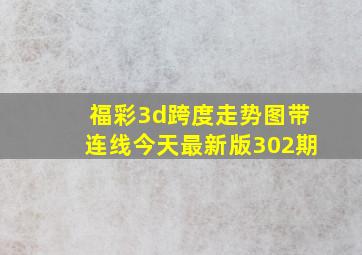 福彩3d跨度走势图带连线今天最新版302期